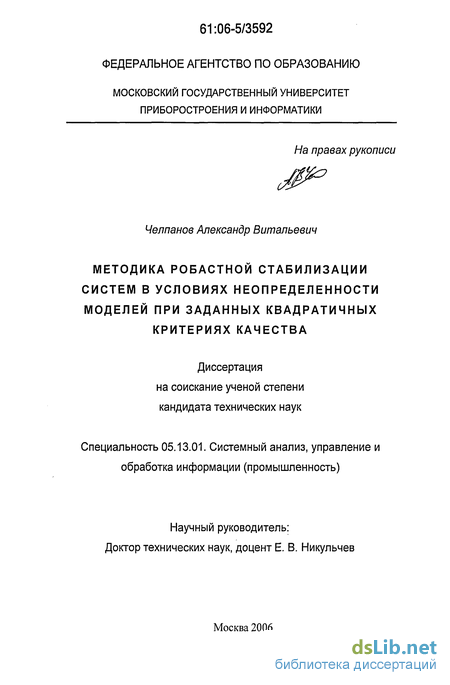 61:06-5/3592

ФЕДЕРАЛЬНОЕ АГЕНТСТВО ПО ОБРАЗОВАНИЮ

МОСКОВСКИЙ ГОСУДАРСТВЕННЫЙ УНИВЕРСИТЕТ
ПРИБОРОСТРОЕНИЯ И ИНФОРМАТИКИ

На правах рукописи

Челпанов Александр Витальевич

МЕТОДИКА РОБАСТНОЙ СТАБИЛИЗАЦИИ
СИСТЕМ В УСЛОВИЯХ НЕОПРЕДЕЛЕННОСТИ
МОДЕЛЕЙ ПРИ ЗАДАННЫХ КВАДРАТИЧНЫХ
КРИТЕРИЯХ КАЧЕСТВА

Диссертация
на соискание ученой степени
кандидата технических наук

Специальность 05.13.01. Системный анализ, управление и обработка информации (промышленность)

Научный руководитель:
Доктор технических наук, доцент Е. В. Никульчев

Москва 2006

dsLib.net
библиотека диссертаций